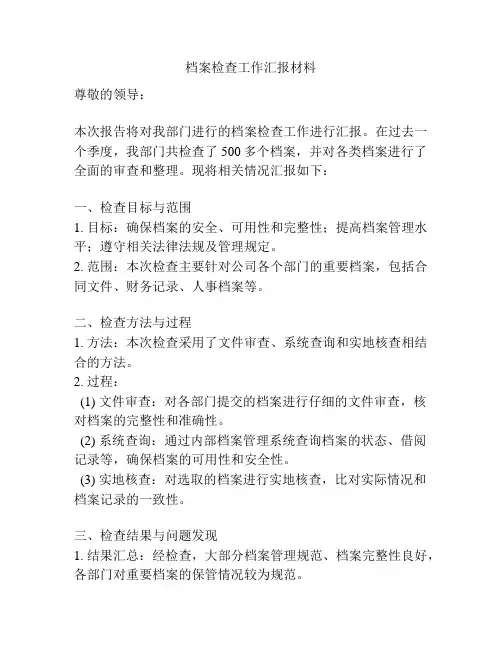 档案检查工作汇报材料

尊敬的领导：

本次报告将对我部门进行的档案检查工作进行汇报。在过去一个季度，我部门共检查了 500 多个档案，并对各类档案进行了全面的审查和整理。现将相关情况汇报如下：

一、检查目标与范围
1. 目标：确保档案的安全、可用性和完整性；提高档案管理水平；遵守相关法律法规及管理规定。
2. 范围：本次检查主要针对公司各个部门的重要档案，包括合同文件、财务记录、人事档案等。

二、检查方法与过程
1. 方法：本次检查采用了文件审查、系统查询和实地核查相结合的方法。
2. 过程：
(1) 文件审查：对各部门提交的档案进行仔细的文件审查，核对档案的完整性和准确性。
(2) 系统查询：通过内部档案管理系统查询档案的状态、借阅记录等，确保档案的可用性和安全性。
(3) 实地核查：对选取的档案进行实地核查，比对实际情况和档案记录的一致性。

三、检查结果与问题发现
1. 结果汇总：经检查，大部分档案管理规范、档案完整性良好，各部门对重要档案的保管情况较为规范。